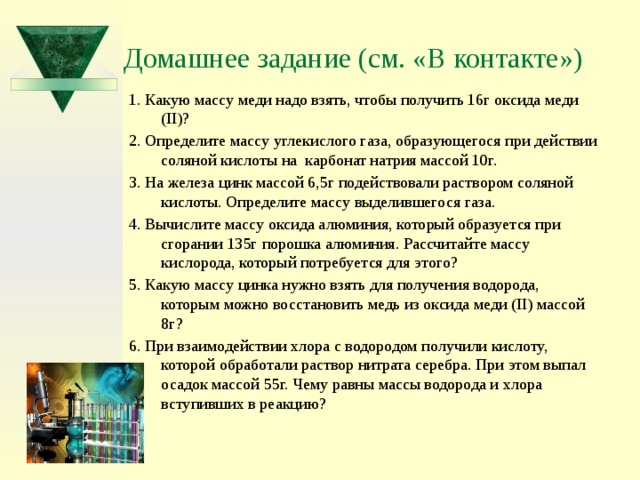 Домашнее задание (см. «В контакте»)

1. Какую массу меди надо взять, чтобы получить 16г оксида меди (II)?

2. Определите массу углекислого газа, образующегося при действии соляной кислоты на карбонат натрия массой 10г.

3. На железа цинк массой 6,5г подействовали раствором соляной кислоты. Определите массу выделившегося газа.

4. Вычислите массу оксида алюминия, который образуется при сгорании 135г порошка алюминия. Рассчитайте массу кислорода, который потребуется для этого?

5. Какую массу цинка нужно взять для получения водорода, которым можно восстановить медь из оксида меди (II) массой 8г?

6. При взаимодействии хлора с водородом получили кислоту, которой обработали раствор нитрата серебра. При этом выпал осадок массой 55г. Чему равны массы водорода и хлора вступивших в реакцию?